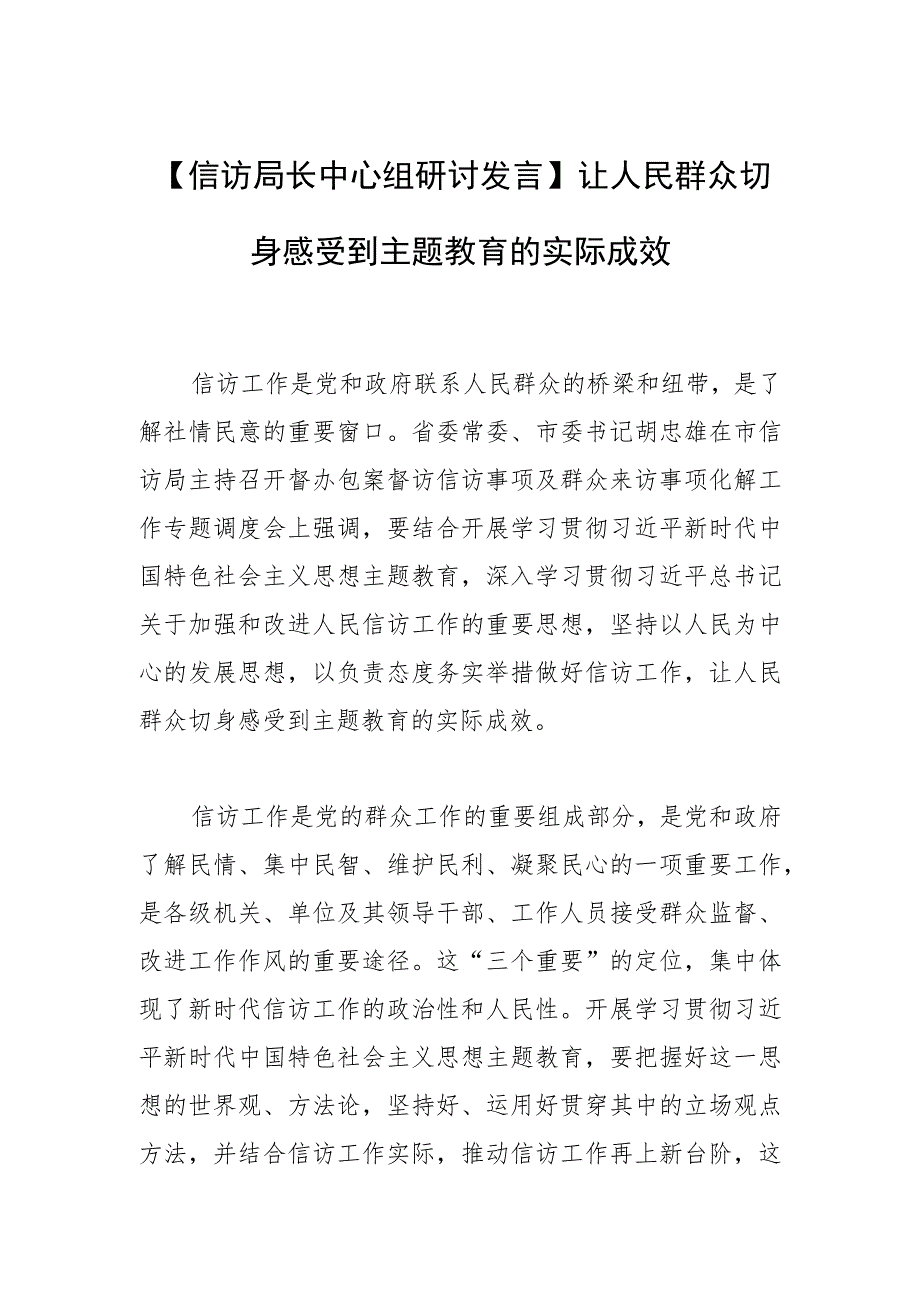 【信访局长中心组研讨发言】让人民群众切身感受到主题教育的实际成效

信访工作是党和政府联系人民群众的桥梁和纽带，是了解社情民意的重要窗口。省委常委、市委书记胡忠雄在市信访局主持召开督办包案督访信访事项及群众来访事项化解工作专题调度会上强调，要结合开展学习贯彻习近平新时代中国特色社会主义思想主题教育，深入学习贯彻习近平总书记关于加强和改进人民信访工作的重要思想，坚持以人民为中心的发展思想，以负责态度务实举措做好信访工作，让人民群众切身感受到主题教育的实际成效。

信访工作是党的群众工作的重要组成部分，是党和政府了解民情、集中民智、维护民利、凝聚民心的一项重要工作，是各级机关、单位及其领导干部、工作人员接受群众监督、改进工作作风的重要途径。这“三个重要”的定位，集中体现了新时代信访工作的政治性和人民性。开展学习贯彻习近平新时代中国特色社会主义思想主题教育，要把握好这一思想的世界观、方法论，坚持好、运用好贯穿其中的立场观点方法，并结合信访工作实际，推动信访工作再上新台阶，这